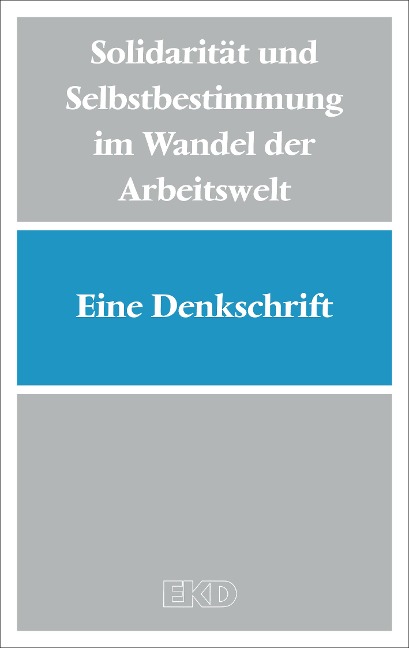 Solidarität und Selbstbestimmung im Wandel der Arbeitswelt

Eine Denkschrift

EKD